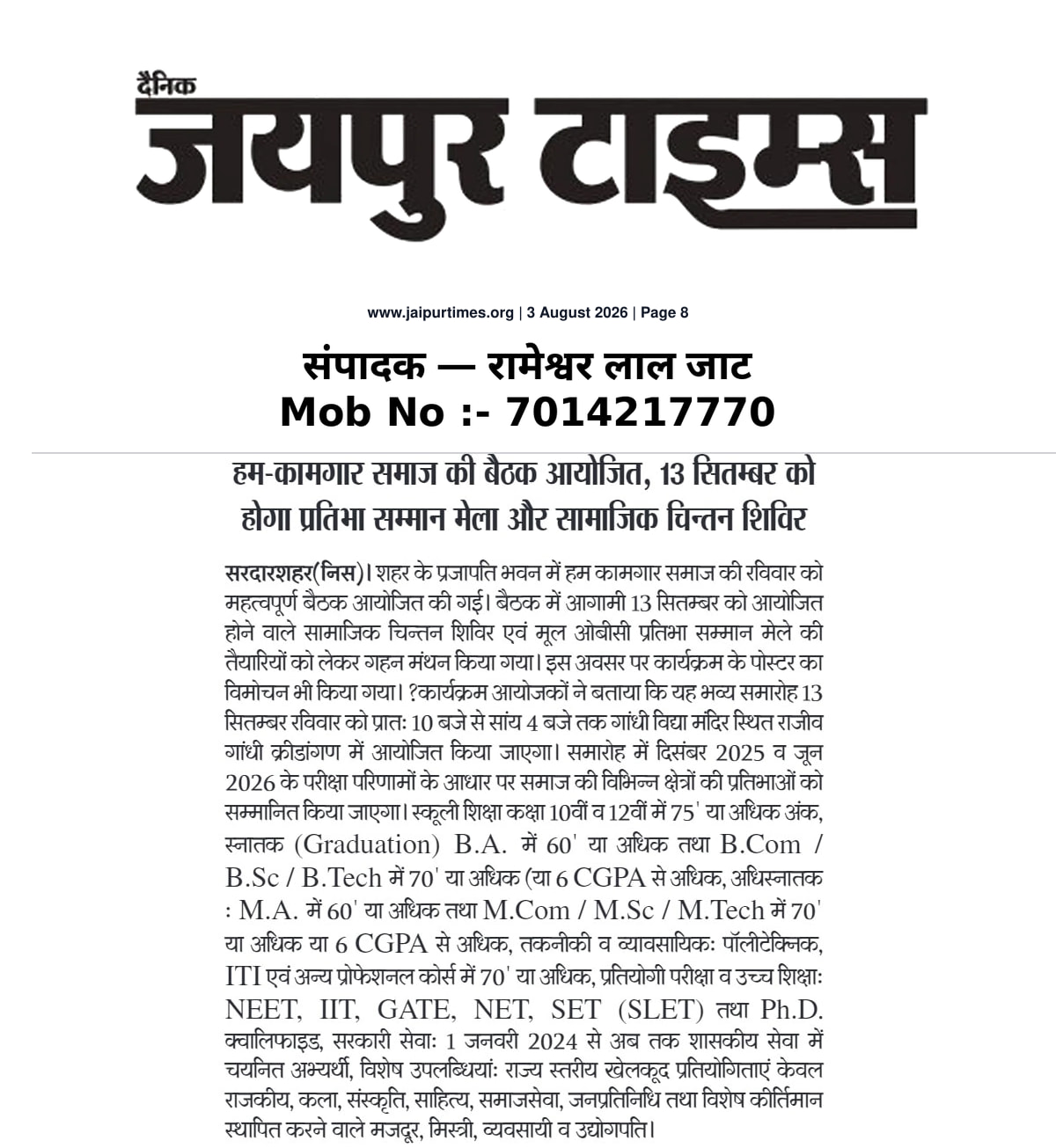 दैनिक
जयपुर टाइम्स

www.jaipurtimes.org | 3 August 2026 | Page 8

संपादक — रामेश्वर लाल जाट
Mob No :- 7014217770

हम-कामगार समाज की बैठक आयोजित, 13 सितम्बर को होगा प्रतिभा सम्मान मेला और सामाजिक चिन्तन शिविर

सरदारशहर(निस)। शहर के प्रजापति भवन में हम कामगार समाज की रविवार को महत्वपूर्ण बैठक आयोजित की गई। बैठक में आगामी 13 सितम्बर को आयोजित होने वाले सामाजिक चिन्तन शिविर एवं मूल ओबीसी प्रतिभा सम्मान मेले की तैयारियों को लेकर गहन मंथन किया गया। इस अवसर पर कार्यक्रम के पोस्टर का विमोचन भी किया गया। ?कार्यक्रम आयोजकों ने बताया कि यह भव्य समारोह 13 सितम्बर रविवार को प्रातः 10 बजे से सांय 4 बजे तक गांधी विद्या मंदिर स्थित राजीव गांधी क्रीडांगण में आयोजित किया जाएगा। समारोह में दिसंबर 2025 व जून 2026 के परीक्षा परिणामों के आधार पर समाज की विभिन्न क्षेत्रों की प्रतिभाओं को सम्मानित किया जाएगा। स्कूली शिक्षा कक्षा 10वीं व 12वीं में 75' या अधिक अंक, स्नातक (Graduation) B.A. में 60' या अधिक तथा B.Com / B.Sc / B.Tech में 70' या अधिक (या 6 CGPA से अधिक, अधिस्नातक : M.A. में 60' या अधिक तथा M.Com / M.Sc / M.Tech में 70' या अधिक या 6 CGPA से अधिक, तकनीकी व व्यावसायिकः पॉलीटेक्निक, ITI एवं अन्य प्रोफेशनल कोर्स में 70' या अधिक, प्रतियोगी परीक्षा व उच्च शिक्षाः NEET, IIT, GATE, NET, SET (SLET) तथा Ph.D. क्वालिफाइड, सरकारी सेवाः 1 जनवरी 2024 से अब तक शासकीय सेवा में चयनित अभ्यर्थी, विशेष उपलब्धियांः राज्य स्तरीय खेलकूद प्रतियोगिताएं केवल राजकीय, कला, संस्कृति, साहित्य, समाजसेवा, जनप्रतिनिधि तथा विशेष कीर्तिमान स्थापित करने वाले मजदूर, मिस्त्री, व्यवसायी व उद्योगपति।